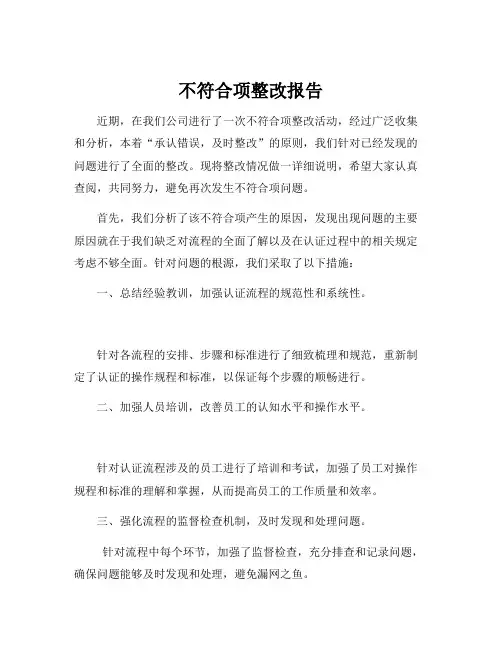 不符合项整改报告

近期，在我们公司进行了一次不符合项整改活动，经过广泛收集和分析，本着“承认错误，及时整改”的原则，我们针对已经发现的问题进行了全面的整改。现将整改情况做一详细说明，希望大家认真查阅，共同努力，避免再次发生不符合项问题。

首先，我们分析了该不符合项产生的原因，发现出现问题的主要原因就在于我们缺乏对流程的全面了解以及在认证过程中的相关规定考虑不够全面。针对问题的根源，我们采取了以下措施：

一、总结经验教训，加强认证流程的规范性和系统性。

针对各流程的安排、步骤和标准进行了细致梳理和规范，重新制定了认证的操作规程和标准，以保证每个步骤的顺畅进行。

二、加强人员培训，改善员工的认知水平和操作水平。

针对认证流程涉及的员工进行了培训和考试，加强了员工对操作规程和标准的理解和掌握，从而提高员工的工作质量和效率。

三、强化流程的监督检查机制，及时发现和处理问题。

针对流程中每个环节，加强了监督检查，充分排查和记录问题，确保问题能够及时发现和处理，避免漏网之鱼。